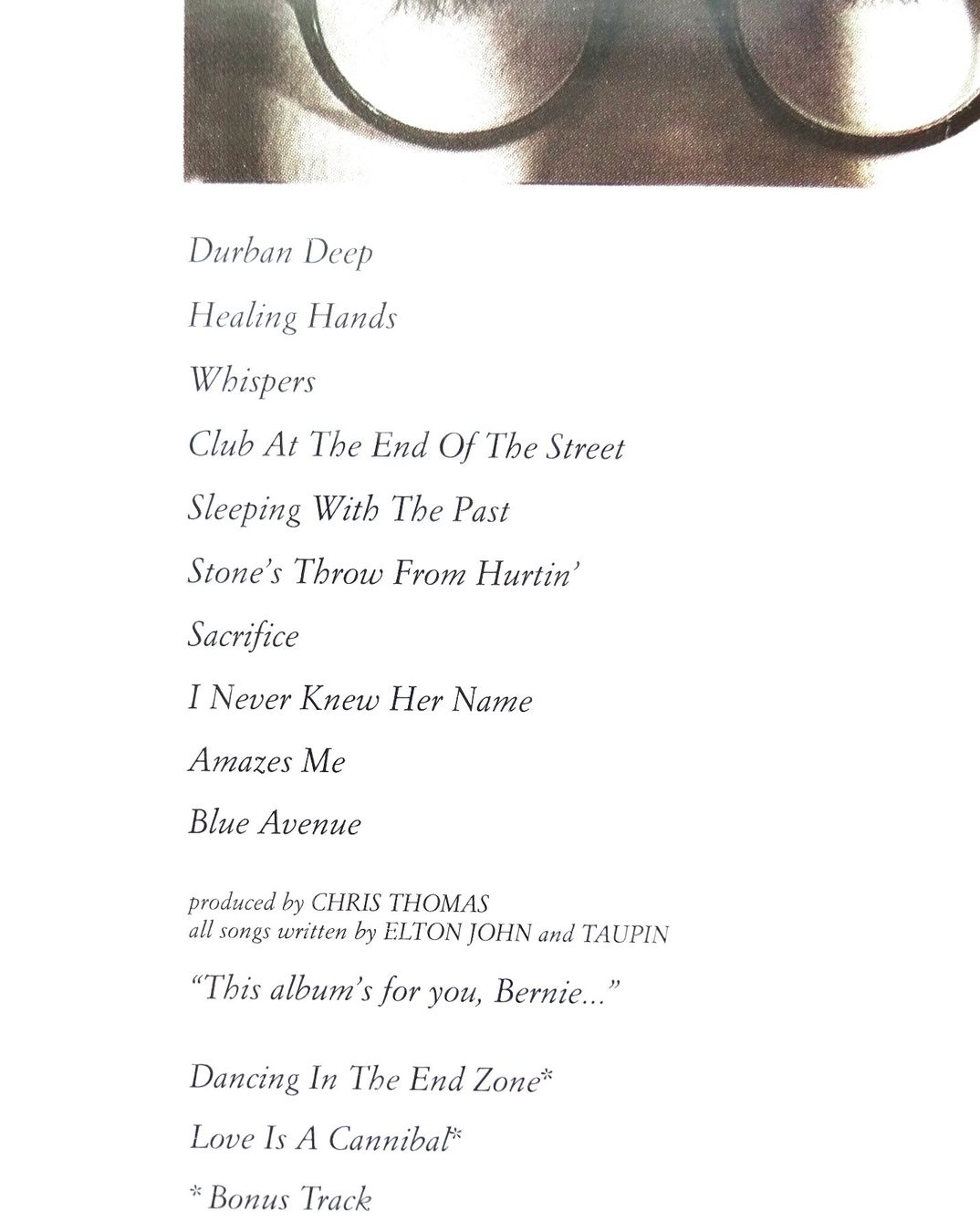 Durban Deep

Healing Hands

Whispers

Club At The End Of The Street

Sleeping With The Past

Stone's Throw From Hurtin'

Sacrifice

I Never Knew Her Name

Amazes Me

Blue Avenue

produced by CHRIS THOMAS
all songs written by ELTON JOHN and TAUPIN

"This album's for you, Bernie..."

Dancing In The End Zone*

Love Is A Cannibal*

* Bonus Track